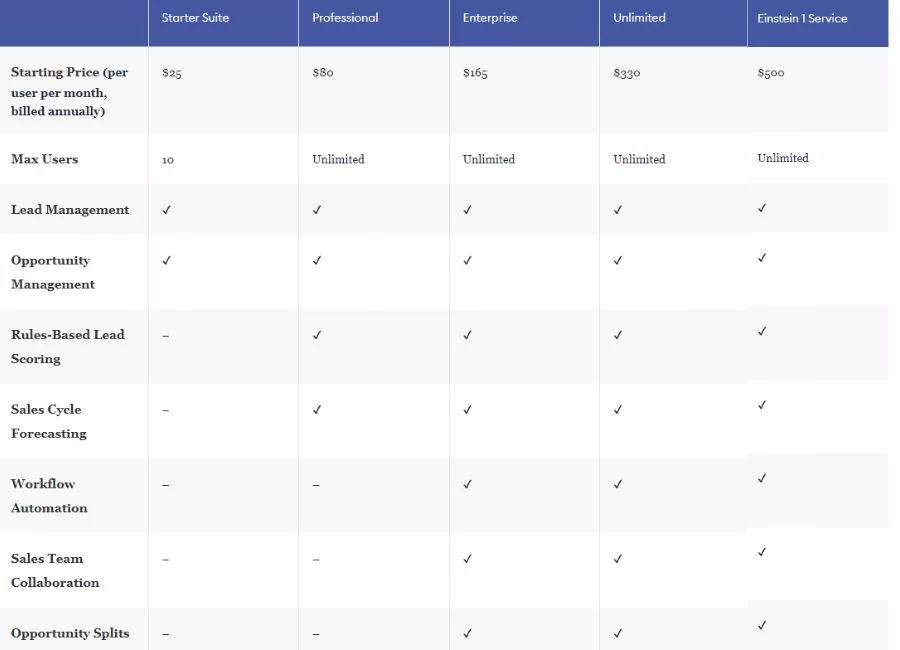 | | Starter Suite | Professional | Enterprise | Unlimited | Einstein 1 Service |
|---|---|---|---|---|---|
| Starting Price (per user per month, billed annually) | $25 | $80 | $165 | $330 | $500 |
| Max Users | 10 | Unlimited | Unlimited | Unlimited | Unlimited |
| Lead Management | ✓ | ✓ | ✓ | ✓ | ✓ |
| Opportunity Management | ✓ | ✓ | ✓ | ✓ | ✓ |
| Rules-Based Lead Scoring | – | ✓ | ✓ | ✓ | ✓ |
| Sales Cycle Forecasting | – | ✓ | ✓ | ✓ | ✓ |
| Workflow Automation | – | – | ✓ | ✓ | ✓ |
| Sales Team Collaboration | – | – | ✓ | ✓ | ✓ |
| Opportunity Splits | – | – | ✓ | ✓ | ✓ |